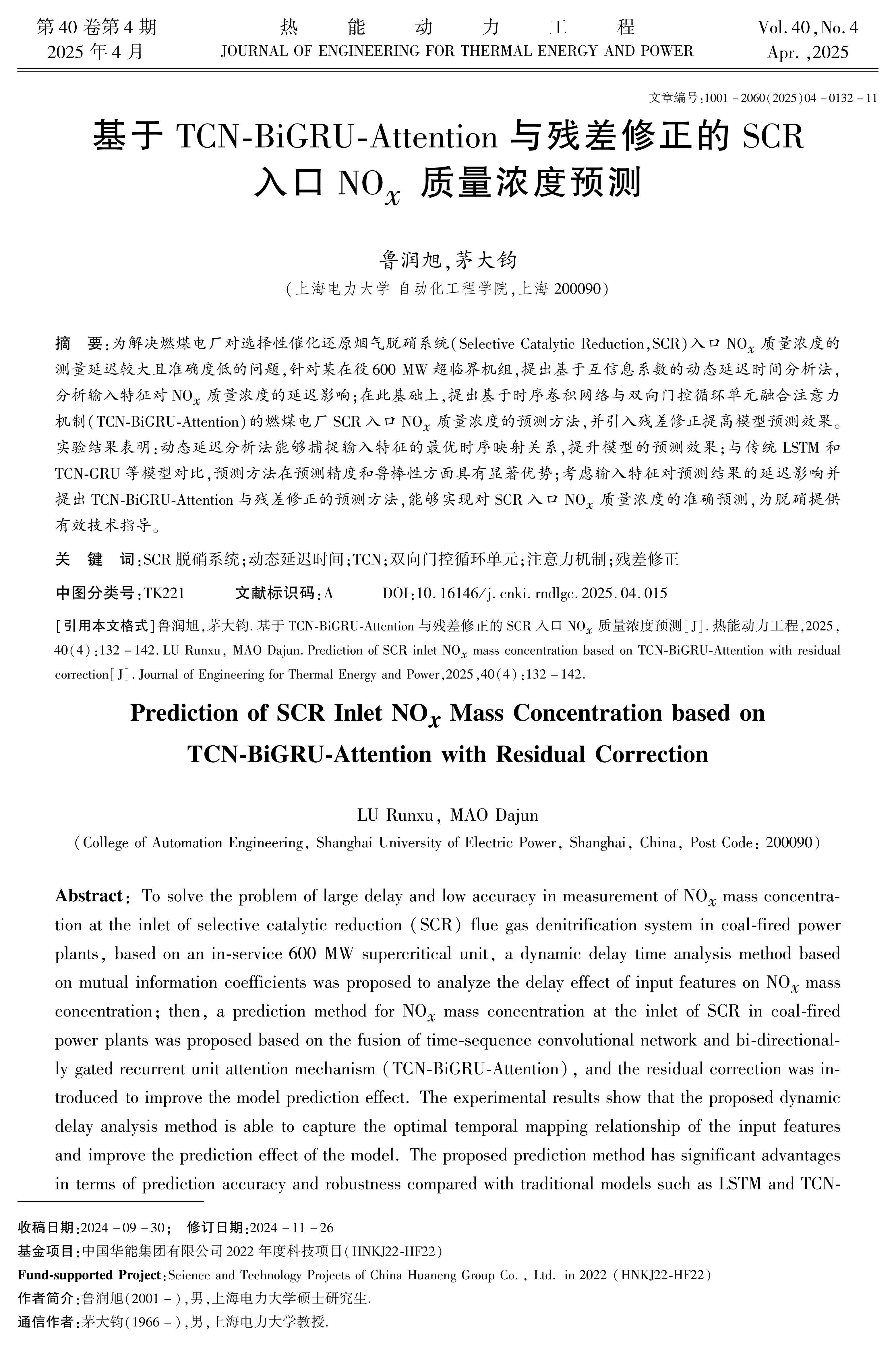 第 40 卷第 4 期
2025 年 4 月

热 能 动 力 工 程
JOURNAL OF ENGINEERING FOR THERMAL ENERGY AND POWER

Vol. 40, No. 4
Apr. ,2025

文章编号:1001 - 2060(2025)04 - 0132 - 11

基于 TCN-BiGRU-Attention 与残差修正的 SCR 入口 $NO_x$ 质量浓度预测

鲁润旭,茅大钧
(上海电力大学 自动化工程学院,上海 200090)

摘 要:为解决燃煤电厂对选择性催化还原烟气脱硝系统(Selective Catalytic Reduction,SCR)入口 $NO_x$ 质量浓度的测量延迟较大且准确度低的问题,针对某在役 600 MW 超临界机组,提出基于互信息系数的动态延迟时间分析法,分析输入特征对 $NO_x$ 质量浓度的延迟影响;在此基础上,提出基于时序卷积网络与双向门控循环单元融合注意力机制(TCN-BiGRU-Attention)的燃煤电厂 SCR 入口 $NO_x$ 质量浓度的预测方法,并引入残差修正提高模型预测效果。实验结果表明:动态延迟分析法能够捕捉输入特征的最优时序映射关系,提升模型的预测效果;与传统 LSTM 和 TCN-GRU 等模型对比,预测方法在预测精度和鲁棒性方面具有显著优势;考虑输入特征对预测结果的延迟影响并提出 TCN-BiGRU-Attention 与残差修正的预测方法,能够实现对 SCR 入口 $NO_x$ 质量浓度的准确预测,为脱硝提供有效技术指导。

关 键 词:SCR 脱硝系统;动态延迟时间;TCN;双向门控循环单元;注意力机制;残差修正

中图分类号:TK221 文献标识码:A DOI:10. 16146/j. cnki. rndlgc. 2025. 04. 015

[引用本文格式]鲁润旭,茅大钧. 基于 TCN-BiGRU-Attention 与残差修正的 SCR 入口 $NO_x$ 质量浓度预测[J]. 热能动力工程,2025,40(4):132 - 142. LU Runxu, MAO Dajun. Prediction of SCR inlet $NO_x$ mass concentration based on TCN-BiGRU-Attention with residual correction[J]. Journal of Engineering for Thermal Energy and Power,2025,40(4):132 - 142.

Prediction of SCR Inlet $NO_x$ Mass Concentration based on TCN-BiGRU-Attention with Residual Correction

LU Runxu, MAO Dajun
(College of Automation Engineering, Shanghai University of Electric Power, Shanghai, China, Post Code: 200090)

Abstract: To solve the problem of large delay and low accuracy in measurement of $NO_x$ mass concentration at the inlet of selective catalytic reduction (SCR) flue gas denitrification system in coal-fired power plants, based on an in-service 600 MW supercritical unit, a dynamic delay time analysis method based on mutual information coefficients was proposed to analyze the delay effect of input features on $NO_x$ mass concentration; then, a prediction method for $NO_x$ mass concentration at the inlet of SCR in coal-fired power plants was proposed based on the fusion of time-sequence convolutional network and bi-directionally gated recurrent unit attention mechanism (TCN-BiGRU-Attention), and the residual correction was introduced to improve the model prediction effect. The experimental results show that the proposed dynamic delay analysis method is able to capture the optimal temporal mapping relationship of the input features and improve the prediction effect of the model. The proposed prediction method has significant advantages in terms of prediction accuracy and robustness compared with traditional models such as LSTM and TCN-

收稿日期:2024 - 09 - 30; 修订日期:2024 - 11 - 26
基金项目:中国华能集团有限公司 2022 年度科技项目(HNKJ22-HF22)
Fund-supported Project:Science and Technology Projects of China Huaneng Group Co. , Ltd. in 2022 (HNKJ22-HF22)
作者简介:鲁润旭(2001 - ),男,上海电力大学硕士研究生.
通信作者:茅大钧(1966 - ),男,上海电力大学教授.